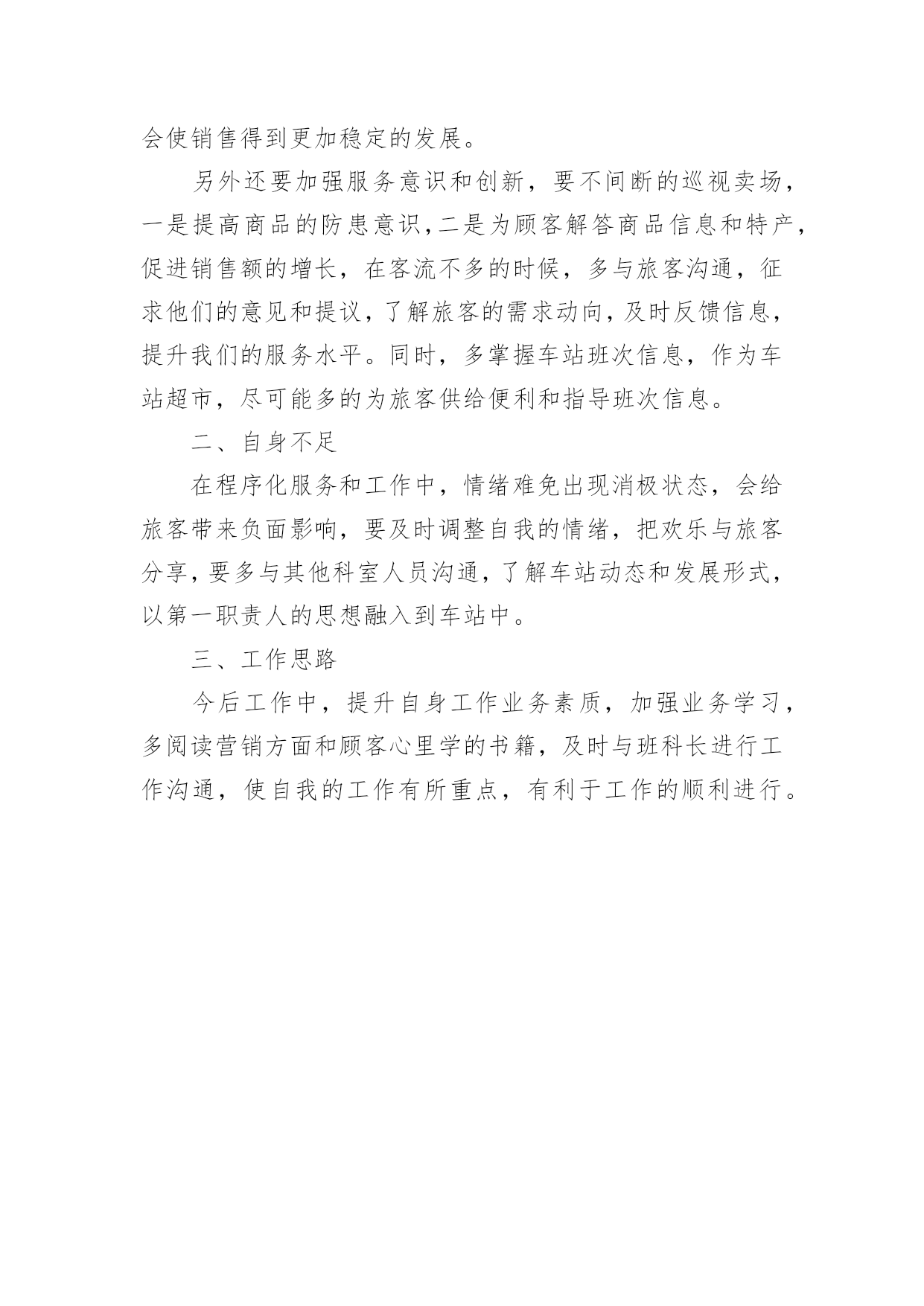 会使销售得到更加稳定的发展。

另外还要加强服务意识和创新，要不间断的巡视卖场，一是提高商品的防患意识,二是为顾客解答商品信息和特产，促进销售额的增长，在客流不多的时候，多与旅客沟通，征求他们的意见和提议，了解旅客的需求动向，及时反馈信息，提升我们的服务水平。同时，多掌握车站班次信息，作为车站超市，尽可能多的为旅客供给便利和指导班次信息。

二、自身不足

在程序化服务和工作中，情绪难免出现消极状态，会给旅客带来负面影响，要及时调整自我的情绪，把欢乐与旅客分享，要多与其他科室人员沟通，了解车站动态和发展形式，以第一职责人的思想融入到车站中。

三、工作思路

今后工作中，提升自身工作业务素质，加强业务学习，多阅读营销方面和顾客心里学的书籍，及时与班科长进行工作沟通，使自我的工作有所重点，有利于工作的顺利进行。